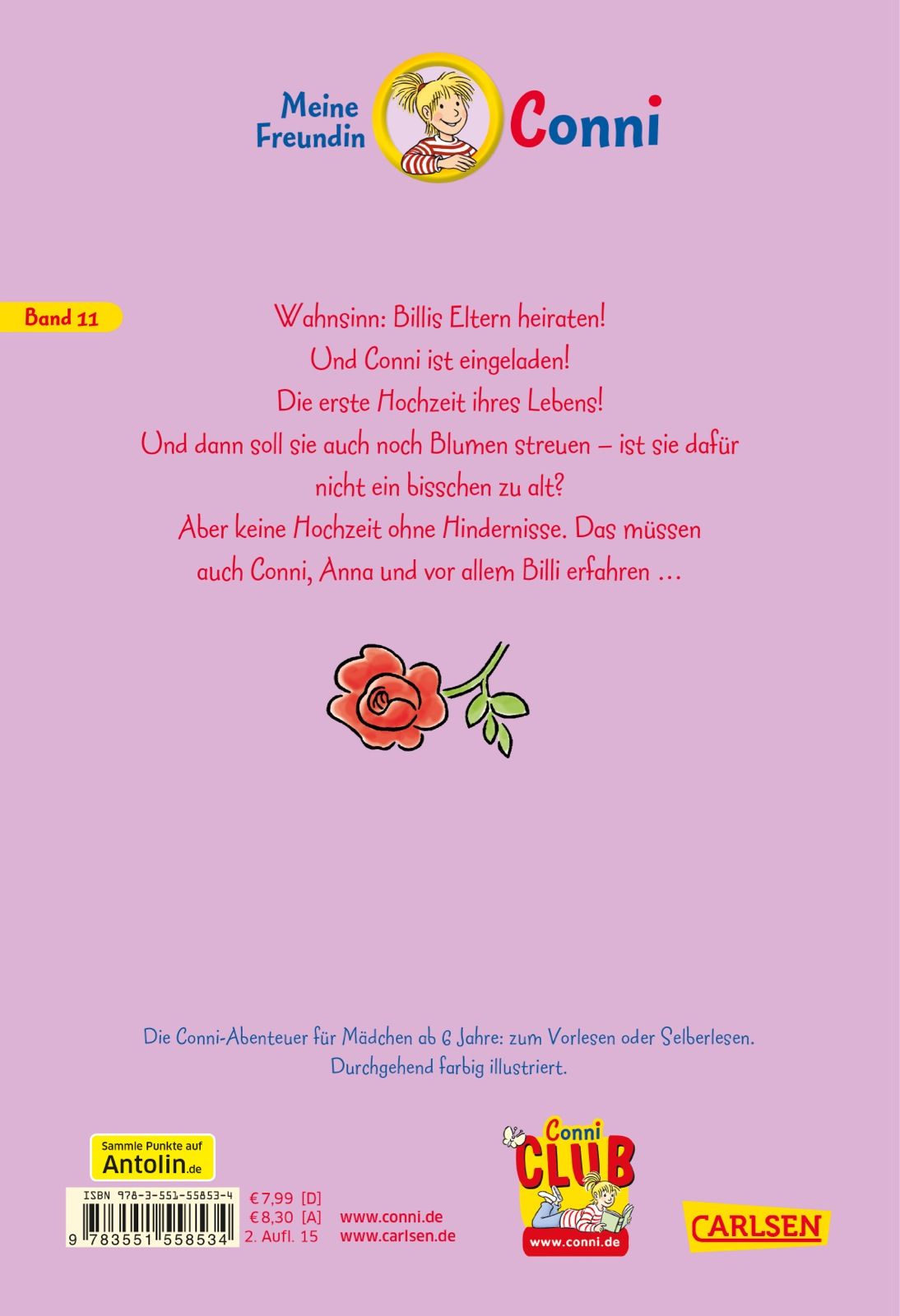 Meine Freundin Conni

Band 11

Wahnsinn: Billis Eltern heiraten!
Und Conni ist eingeladen!
Die erste Hochzeit ihres Lebens!
Und dann soll sie auch noch Blumen streuen – ist sie dafür nicht ein bisschen zu alt?
Aber keine Hochzeit ohne Hindernisse. Das müssen auch Conni, Anna und vor allem Billi erfahren …

Die Conni-Abenteuer für Mädchen ab 6 Jahre: zum Vorlesen oder Selberlesen.
Durchgehend farbig illustriert.

Sammle Punkte auf Antolin.de

ISBN 978-3-551-55853-4
9 783551 558534

€ 7,99 [D]
€ 8,30 [A]
2. Aufl. 15

www.conni.de
www.carlsen.de

Conni CLUB
www.conni.de

CARLSEN